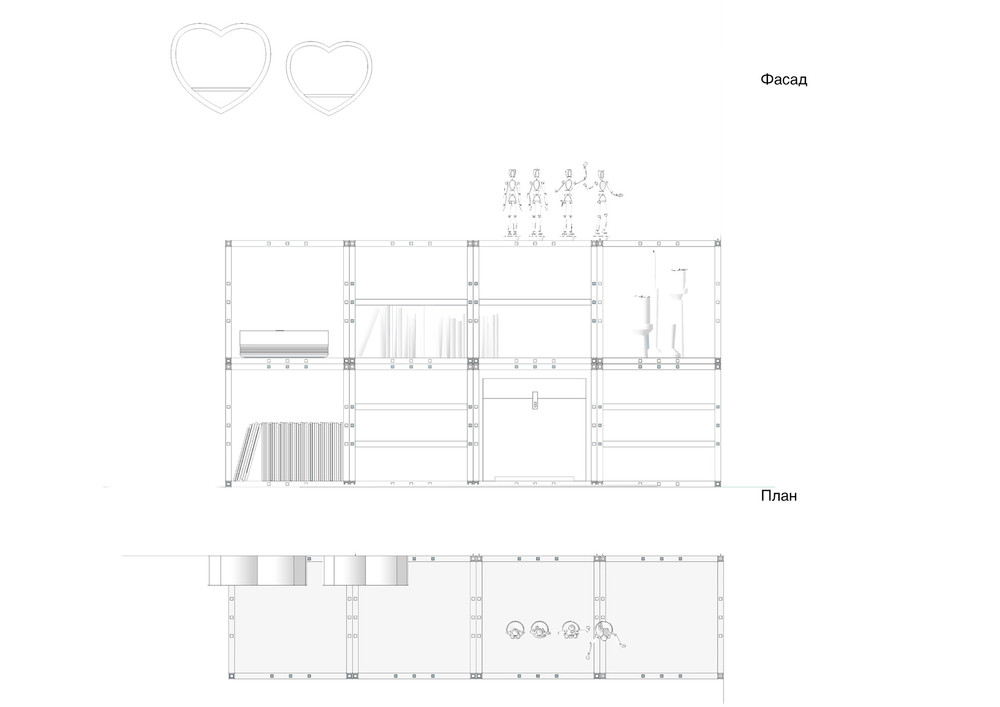 Фасад

План